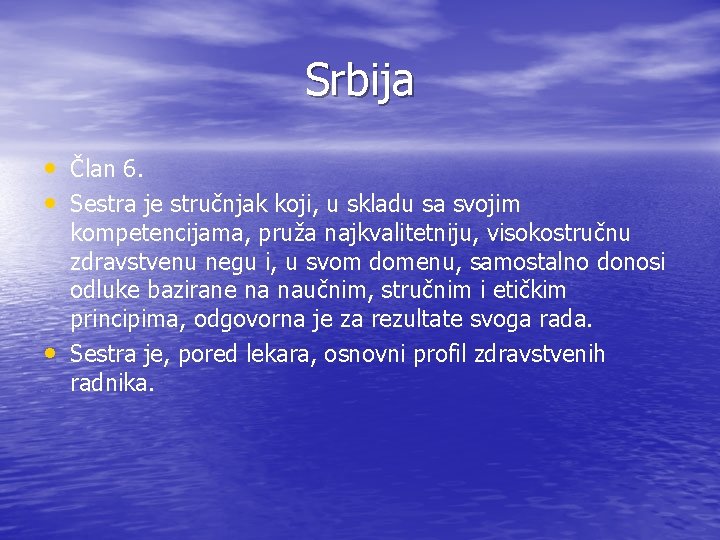 Srbija

• Član 6.
• Sestra je stručnjak koji, u skladu sa svojim kompetencijama, pruža najkvalitetniju, visokostručnu zdravstvenu negu i, u svom domenu, samostalno donosi odluke bazirane na naučnim, stručnim i etičkim principima, odgovorna je za rezultate svoga rada.
• Sestra je, pored lekara, osnovni profil zdravstvenih radnika.